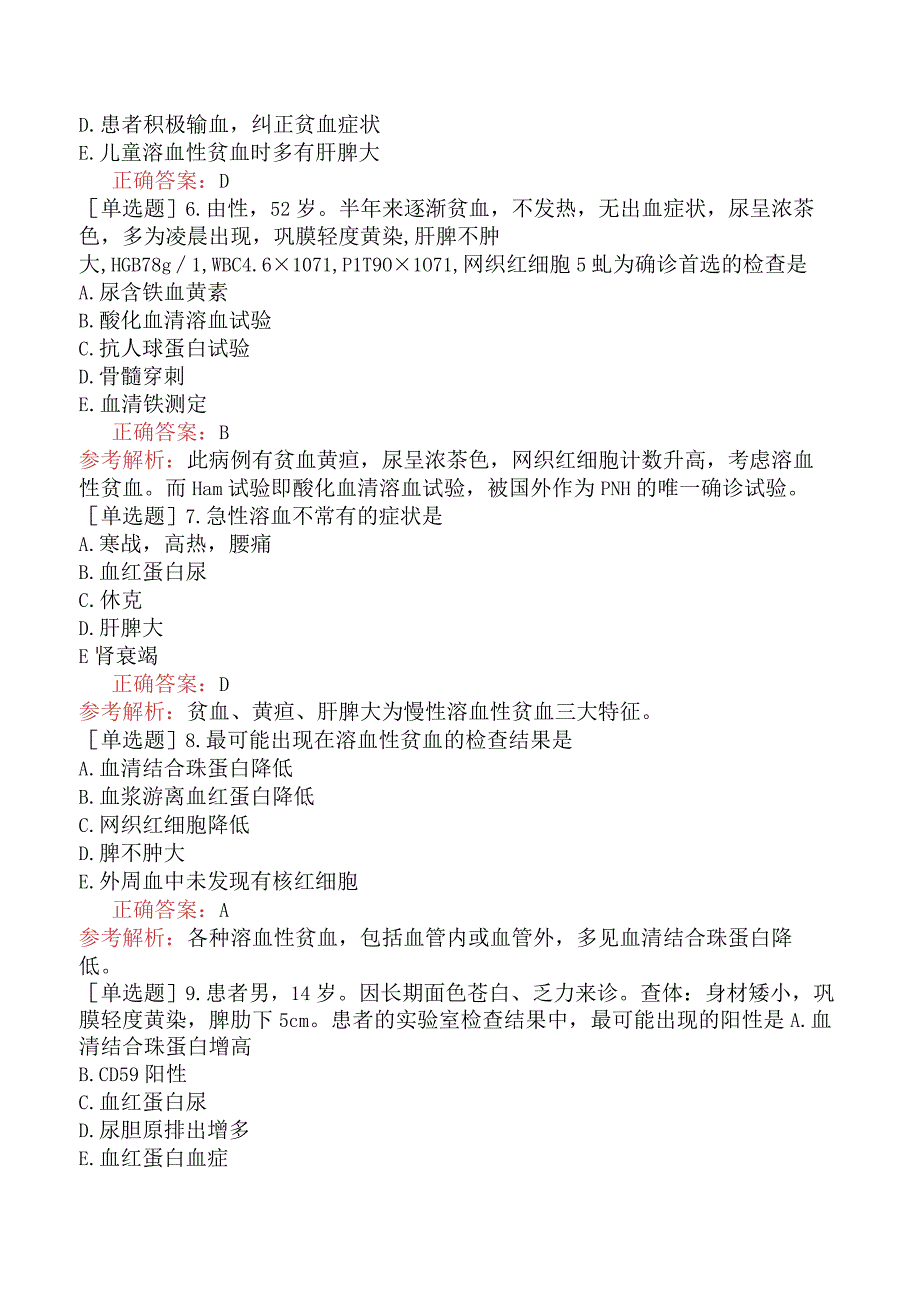 D.患者积极输血，纠正贫血症状
E.儿童溶血性贫血时多有肝脾大
正确答案：D
［单选题］6.由性，52岁。半年来逐渐贫血，不发热，无出血症状，尿呈浓茶色，多为凌晨出现，巩膜轻度黄染,肝脾不肿大,HGB78g／1,WBC4.6×1071,P1T90×1071,网织红细胞5虬为确诊首选的检查是
A.尿含铁血黄素
B.酸化血清溶血试验
C.抗人球蛋白试验
D.骨髓穿刺
E.血清铁测定
正确答案：B
参考解析：此病例有贫血黄疸，尿呈浓茶色，网织红细胞计数升高，考虑溶血性贫血。而Ham试验即酸化血清溶血试验，被国外作为PNH的唯一确诊试验。
［单选题］7.急性溶血不常有的症状是
A.寒战，高热，腰痛
B.血红蛋白尿
C.休克
D.肝脾大
E肾衰竭
正确答案：D
参考解析：贫血、黄疸、肝脾大为慢性溶血性贫血三大特征。
［单选题］8.最可能出现在溶血性贫血的检查结果是
A.血清结合珠蛋白降低
B.血浆游离血红蛋白降低
C.网织红细胞降低
D.脾不肿大
E.外周血中未发现有核红细胞
正确答案：A
参考解析：各种溶血性贫血，包括血管内或血管外，多见血清结合珠蛋白降低。
［单选题］9.患者男，14岁。因长期面色苍白、乏力来诊。查体：身材矮小，巩膜轻度黄染，脾肋下5cm。患者的实验室检查结果中，最可能出现的阳性是A.血清结合珠蛋白增高
B.CD59阳性
C.血红蛋白尿
D.尿胆原排出增多
E.血红蛋白血症